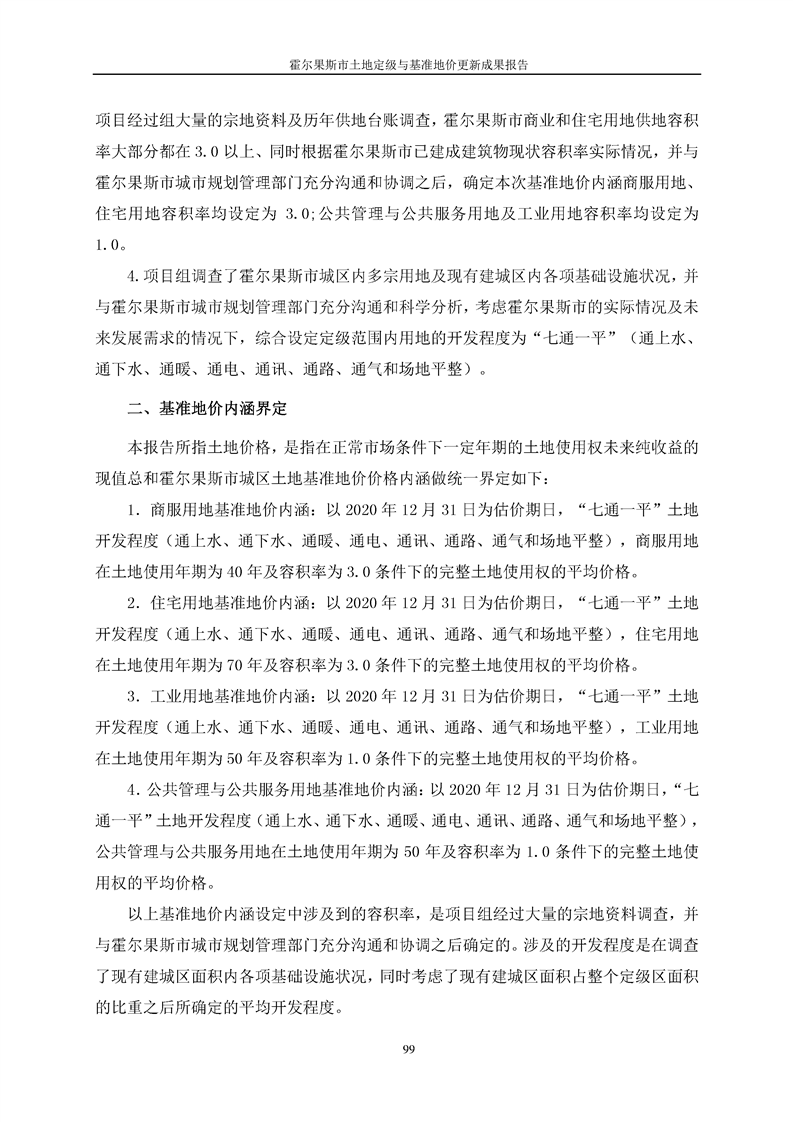 霍尔果斯市土地定级与基准地价更新成果报告

项目经过组大量的宗地资料及历年供地台账调查，霍尔果斯市商业和住宅用地供地容积率大部分都在 3.0 以上、同时根据霍尔果斯市已建成建筑物现状容积率实际情况，并与霍尔果斯市城市规划管理部门充分沟通和协调之后，确定本次基准地价内涵商服用地、住宅用地容积率均设定为 3.0;公共管理与公共服务用地及工业用地容积率均设定为 1.0。

4.项目组调查了霍尔果斯市城区内多宗用地及现有建城区内各项基础设施状况，并与霍尔果斯市城市规划管理部门充分沟通和科学分析，考虑霍尔果斯市的实际情况及未来发展需求的情况下，综合设定定级范围内用地的开发程度为“七通一平”（通上水、通下水、通暖、通电、通讯、通路、通气和场地平整）。

二、基准地价内涵界定

本报告所指土地价格，是指在正常市场条件下一定年期的土地使用权未来纯收益的现值总和霍尔果斯市城区土地基准地价价格内涵做统一界定如下：

1. 商服用地基准地价内涵：以 2020 年 12 月 31 日为估价期日，“七通一平”土地开发程度（通上水、通下水、通暖、通电、通讯、通路、通气和场地平整），商服用地在土地使用年期为 40 年及容积率为 3.0 条件下的完整土地使用权的平均价格。

2. 住宅用地基准地价内涵：以 2020 年 12 月 31 日为估价期日，“七通一平”土地开发程度（通上水、通下水、通暖、通电、通讯、通路、通气和场地平整），住宅用地在土地使用年期为 70 年及容积率为 3.0 条件下的完整土地使用权的平均价格。

3. 工业用地基准地价内涵：以 2020 年 12 月 31 日为估价期日，“七通一平”土地开发程度（通上水、通下水、通暖、通电、通讯、通路、通气和场地平整），工业用地在土地使用年期为 50 年及容积率为 1.0 条件下的完整土地使用权的平均价格。

4. 公共管理与公共服务用地基准地价内涵：以 2020 年 12 月 31 日为估价期日，“七通一平”土地开发程度（通上水、通下水、通暖、通电、通讯、通路、通气和场地平整），公共管理与公共服务用地在土地使用年期为 50 年及容积率为 1.0 条件下的完整土地使用权的平均价格。

以上基准地价内涵设定中涉及到的容积率，是项目组经过大量的宗地资料调查，并与霍尔果斯市城市规划管理部门充分沟通和协调之后确定的。涉及的开发程度是在调查了现有建城区面积内各项基础设施状况，同时考虑了现有建城区面积占整个定级区面积的比重之后所确定的平均开发程度。

99